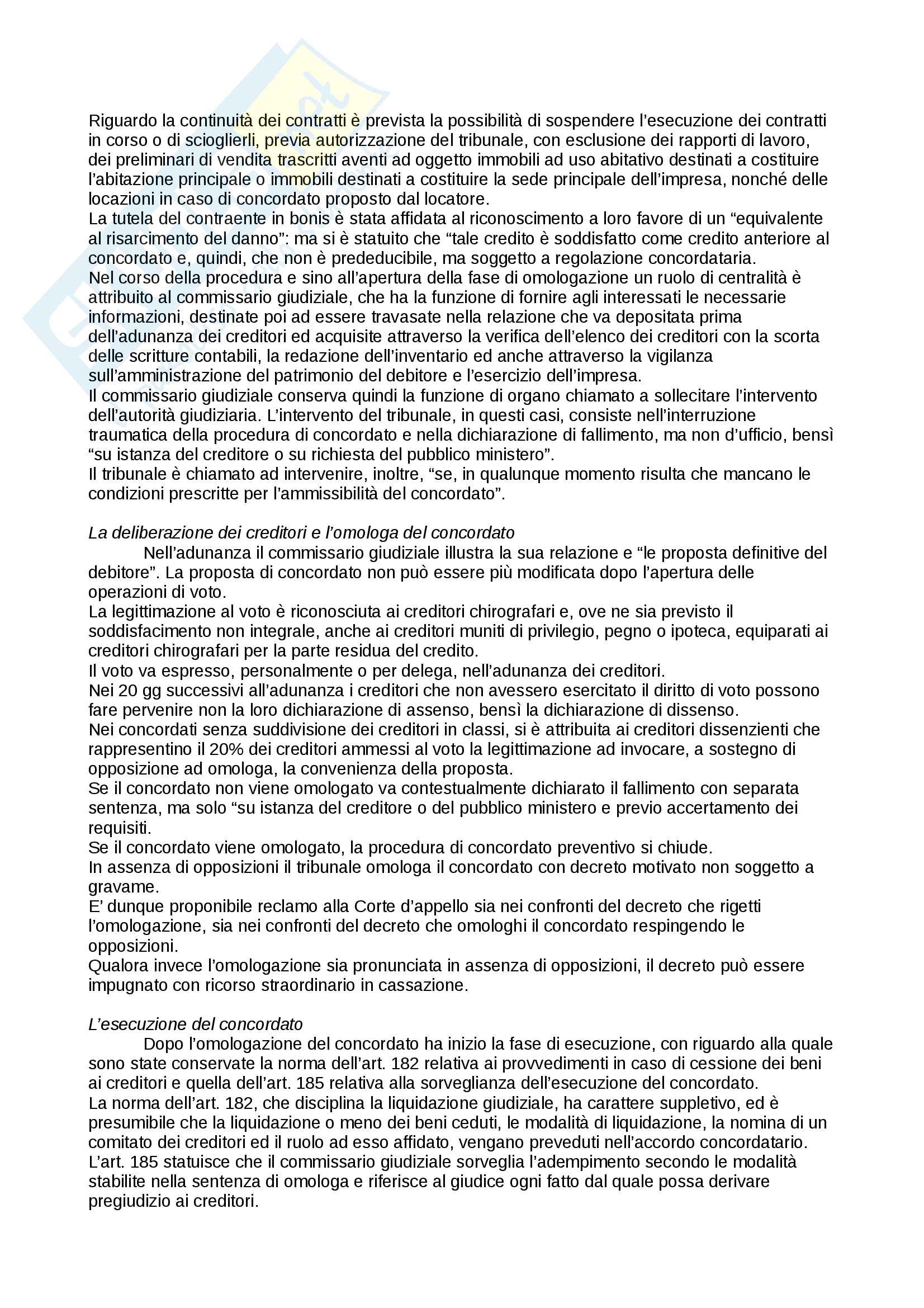 Riguardo la continuità dei contratti è prevista la possibilità di sospendere l'esecuzione dei contratti in corso o di scioglierli, previa autorizzazione del tribunale, con esclusione dei rapporti di lavoro, dei preliminari di vendita trascritti aventi ad oggetto immobili ad uso abitativo destinati a costituire l'abitazione principale o immobili destinati a costituire la sede principale dell'impresa, nonché delle locazioni in caso di concordato proposto dal locatore.
La tutela del contraente in bonis è stata affidata al riconoscimento a loro favore di un "equivalente al risarcimento del danno": ma si è statuito che "tale credito è soddisfatto come credito anteriore al concordato e, quindi, che non è prededucibile, ma soggetto a regolazione concordataria.
Nel corso della procedura e sino all'apertura della fase di omologazione un ruolo di centralità è attribuito al commissario giudiziale, che ha la funzione di fornire agli interessati le necessarie informazioni, destinate poi ad essere travasate nella relazione che va depositata prima dell'adunanza dei creditori ed acquisite attraverso la verifica dell'elenco dei creditori con la scorta delle scritture contabili, la redazione dell'inventario ed anche attraverso la vigilanza sull'amministrazione del patrimonio del debitore e l'esercizio dell'impresa.
Il commissario giudiziale conserva quindi la funzione di organo chiamato a sollecitare l'intervento dell'autorità giudiziaria. L'intervento del tribunale, in questi casi, consiste nell'interruzione traumatica della procedura di concordato e nella dichiarazione di fallimento, ma non d'ufficio, bensì "su istanza del creditore o su richiesta del pubblico ministero".
Il tribunale è chiamato ad intervenire, inoltre, "se, in qualunque momento risulta che mancano le condizioni prescritte per l'ammissibilità del concordato".

La deliberazione dei creditori e l'omologa del concordato
Nell'adunanza il commissario giudiziale illustra la sua relazione e "le proposta definitive del debitore". La proposta di concordato non può essere più modificata dopo l'apertura delle operazioni di voto.
La legittimazione al voto è riconosciuta ai creditori chirografari e, ove ne sia previsto il soddisfacimento non integrale, anche ai creditori muniti di privilegio, pegno o ipoteca, equiparati ai creditori chirografari per la parte residua del credito.
Il voto va espresso, personalmente o per delega, nell'adunanza dei creditori.
Nei 20 gg successivi all'adunanza i creditori che non avessero esercitato il diritto di voto possono fare pervenire non la loro dichiarazione di assenso, bensì la dichiarazione di dissenso.
Nei concordati senza suddivisione dei creditori in classi, si è attribuita ai creditori dissenzienti che rappresentino il 20% dei creditori ammessi al voto la legittimazione ad invocare, a sostegno di opposizione ad omologa, la convenienza della proposta.
Se il concordato non viene omologato va contestualmente dichiarato il fallimento con separata sentenza, ma solo "su istanza del creditore o del pubblico ministero e previo accertamento dei requisiti.
Se il concordato viene omologato, la procedura di concordato preventivo si chiude.
In assenza di opposizioni il tribunale omologa il concordato con decreto motivato non soggetto a gravame.
E' dunque proponibile reclamo alla Corte d'appello sia nei confronti del decreto che rigetti l'omologazione, sia nei confronti del decreto che omologhi il concordato respingendo le opposizioni.
Qualora invece l'omologazione sia pronunciata in assenza di opposizioni, il decreto può essere impugnato con ricorso straordinario in cassazione.

L'esecuzione del concordato
Dopo l'omologazione del concordato ha inizio la fase di esecuzione, con riguardo alla quale sono state conservate la norma dell'art. 182 relativa ai provvedimenti in caso di cessione dei beni ai creditori e quella dell'art. 185 relativa alla sorveglianza dell'esecuzione del concordato.
La norma dell'art. 182, che disciplina la liquidazione giudiziale, ha carattere suppletivo, ed è presumibile che la liquidazione o meno dei beni ceduti, le modalità di liquidazione, la nomina di un comitato dei creditori ed il ruolo ad esso affidato, vengano preveduti nell'accordo concordatario.
L'art. 185 statuisce che il commissario giudiziale sorveglia l'adempimento secondo le modalità stabilite nella sentenza di omologa e riferisce al giudice ogni fatto dal quale possa derivare pregiudizio ai creditori.